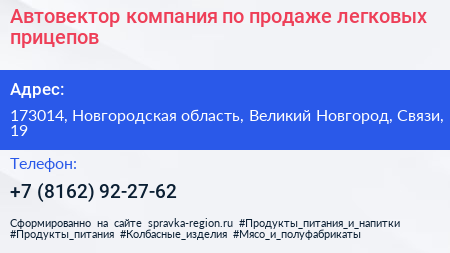 Автовектор компания по продаже легковых прицепов

Адрес:

173014, Новгородская область, Великий Новгород, Связи, 19

Телефон:

+7 (8162) 92-27-62

Сформированно на сайте spravka-region.ru #Продукты_питания_и_напитки #Продукты_питания #Колбасные_изделия #Мясо_и_полуфабрикаты